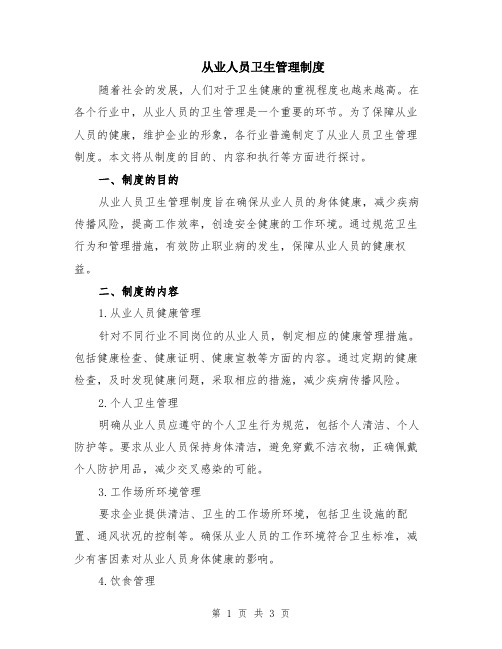 从业人员卫生管理制度

随着社会的发展，人们对于卫生健康的重视程度也越来越高。在各个行业中，从业人员的卫生管理是一个重要的环节。为了保障从业人员的健康，维护企业的形象，各行业普遍制定了从业人员卫生管理制度。本文将从制度的目的、内容和执行等方面进行探讨。

一、制度的目的

从业人员卫生管理制度旨在确保从业人员的身体健康，减少疾病传播风险，提高工作效率，创造安全健康的工作环境。通过规范卫生行为和管理措施，有效防止职业病的发生，保障从业人员的健康权益。

二、制度的内容

1.从业人员健康管理

针对不同行业不同岗位的从业人员，制定相应的健康管理措施。包括健康检查、健康证明、健康宣教等方面的内容。通过定期的健康检查，及时发现健康问题，采取相应的措施，减少疾病传播风险。

2.个人卫生管理

明确从业人员应遵守的个人卫生行为规范，包括个人清洁、个人防护等。要求从业人员保持身体清洁，避免穿戴不洁衣物，正确佩戴个人防护用品，减少交叉感染的可能。

3.工作场所环境管理

要求企业提供清洁、卫生的工作场所环境，包括卫生设施的配置、通风状况的控制等。确保从业人员的工作环境符合卫生标准，减少有害因素对从业人员身体健康的影响。

4.饮食管理

第 1 页 共 3 页